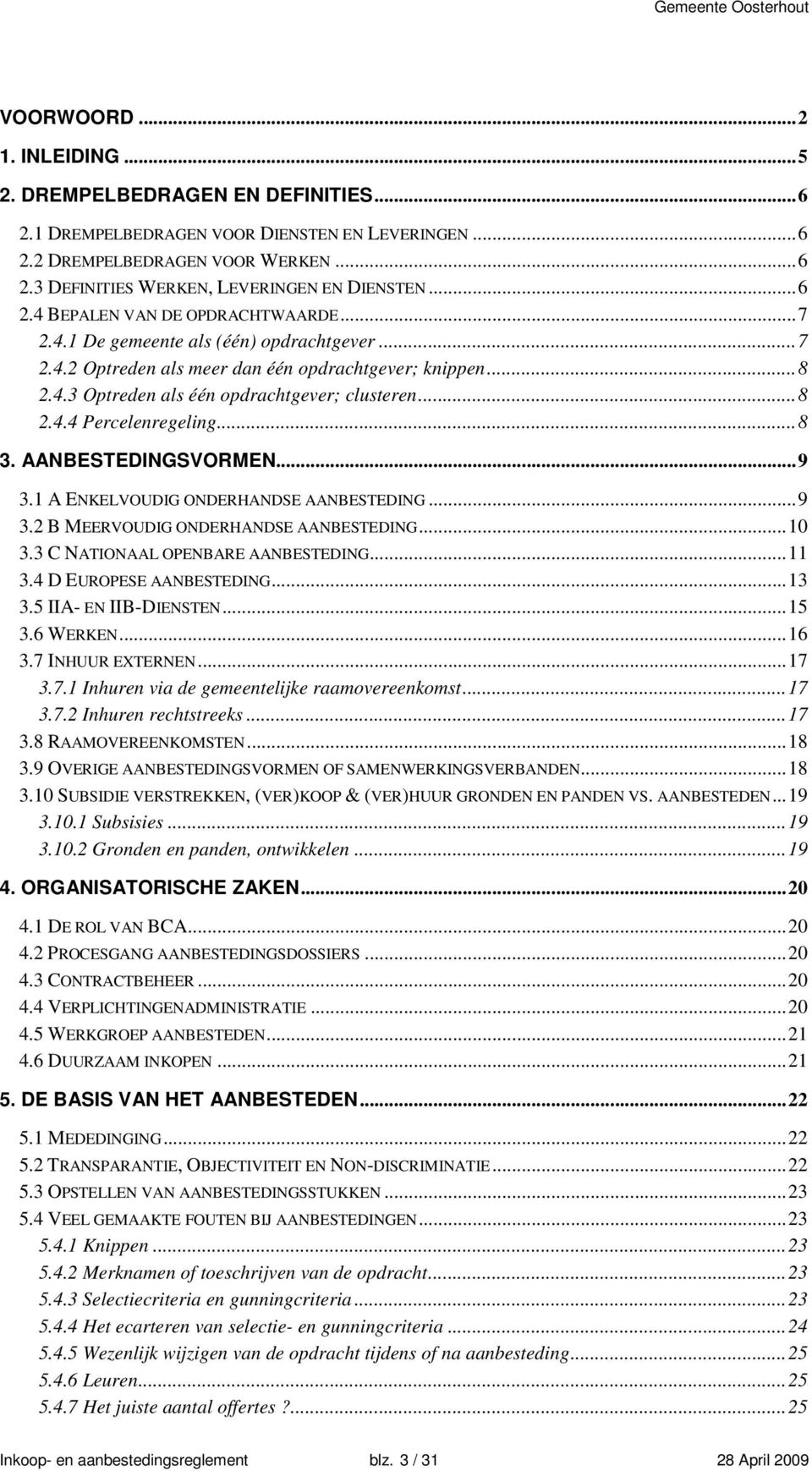 Gemeente Oosterhout

VOORWOORD ... 2
1. INLEIDING ... 5
2. DREMPELBEDRAGEN EN DEFINITIES ... 6
2.1 DREMPELBEDRAGEN VOOR DIENSTEN EN LEVERINGEN ... 6
2.2 DREMPELBEDRAGEN VOOR WERKEN ... 6
2.3 DEFINITIES WERKEN, LEVERINGEN EN DIENSTEN ... 6
2.4 BEPALEN VAN DE OPDRACHTWAARDE ... 7
2.4.1 De gemeente als (één) opdrachtgever ... 7
2.4.2 Optreden als meer dan één opdrachtgever; knippen ... 8
2.4.3 Optreden als één opdrachtgever; clusteren ... 8
2.4.4 Percelenregeling ... 8
3. AANBESTEDINGSVORMEN ... 9
3.1 A ENKELVOUDIG ONDERHANDSE AANBESTEDING ... 9
3.2 B MEERVOUDIG ONDERHANDSE AANBESTEDING ... 10
3.3 C NATIONAAL OPENBARE AANBESTEDING ... 11
3.4 D EUROPESE AANBESTEDING ... 13
3.5 IIA- EN IIB-DIENSTEN ... 15
3.6 WERKEN ... 16
3.7 INHUUR EXTERNEN ... 17
3.7.1 Inhuren via de gemeentelijke raamovereenkomst ... 17
3.7.2 Inhuren rechtstreeks ... 17
3.8 RAAMOVEREENKOMSTEN ... 18
3.9 OVERIGE AANBESTEDINGSVORMEN OF SAMENWERKINGSVERBANDEN ... 18
3.10 SUBSIDIE VERSTREKKEN, (VER)KOOP & (VER)HUUR GRONDEN EN PANDEN VS. AANBESTEDEN ... 19
3.10.1 Subsisies ... 19
3.10.2 Gronden en panden, ontwikkelen ... 19
4. ORGANISATORISCHE ZAKEN ... 20
4.1 DE ROL VAN BCA ... 20
4.2 PROCESGANG AANBESTEDINGSDOSSIERS ... 20
4.3 CONTRACTBEHEER ... 20
4.4 VERPLICHTINGENADMINISTRATIE ... 20
4.5 WERKGROEP AANBESTEDEN ... 21
4.6 DUURZAAM INKOPEN ... 21
5. DE BASIS VAN HET AANBESTEDEN ... 22
5.1 MEDEDINGING ... 22
5.2 TRANSPARANTIE, OBJECTIVITEIT EN NON-DISCRIMINATIE ... 22
5.3 OPSTELLEN VAN AANBESTEDINGSSTUKKEN ... 23
5.4 VEEL GEMAAKTE FOUTEN BIJ AANBESTEDINGEN ... 23
5.4.1 Knippen ... 23
5.4.2 Merknamen of toeschrijven van de opdracht ... 23
5.4.3 Selectiecriteria en gunningcriteria ... 23
5.4.4 Het ecarteren van selectie- en gunningcriteria ... 24
5.4.5 Wezenlijk wijzigen van de opdracht tijdens of na aanbesteding ... 25
5.4.6 Leuren ... 25
5.4.7 Het juiste aantal offertes ? ... 25

Inkoop- en aanbestedingsreglement blz. 3 / 31 28 April 2009